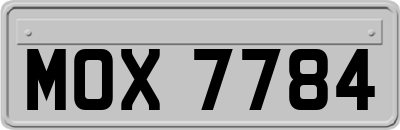 MOX 7784